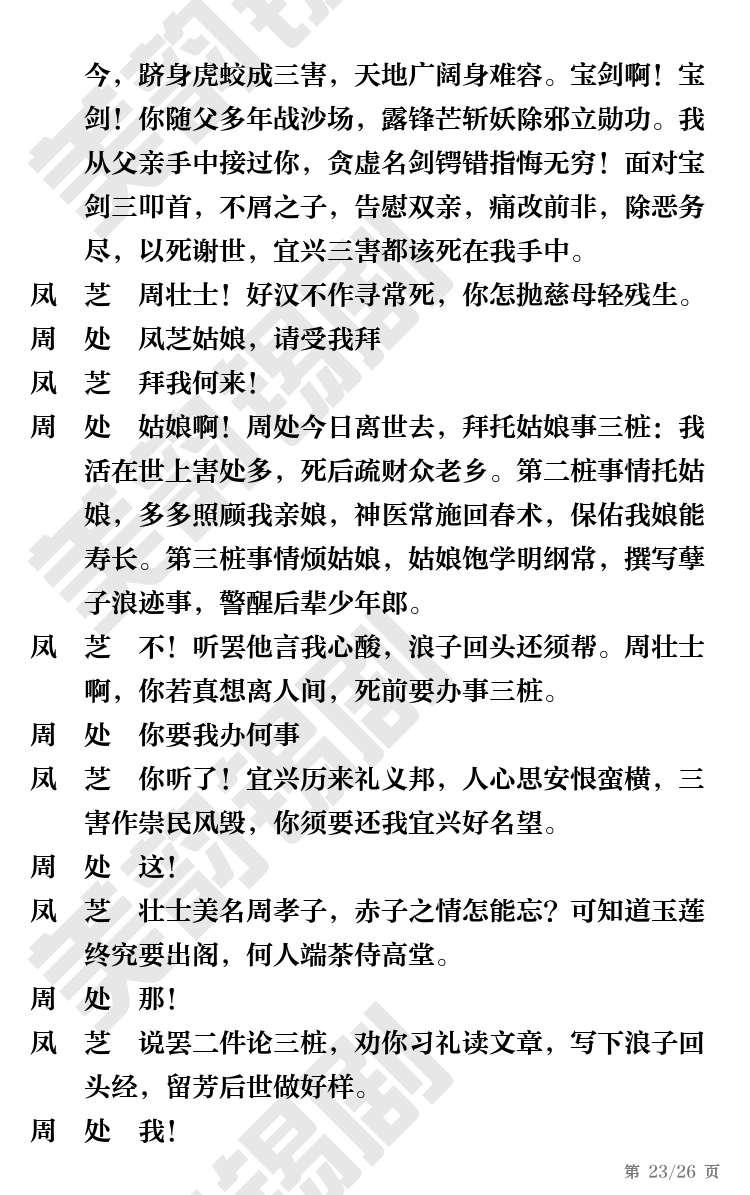 今，跻身虎蛟成三害，天地广阔身难容。宝剑啊！宝剑！你随父多年战沙场，露锋芒斩妖除邪立勋功。我从父亲手中接过你，贪虚名剑锷错指悔无穷！面对宝剑三叩首，不屑之子，告慰双亲，痛改前非，除恶务尽，以死谢世，宜兴三害都该死在我手中。

凤　芝　周壮士！好汉不作寻常死，你怎抛慈母轻残生。

周　处　凤芝姑娘，请受我拜

凤　芝　拜我何来！

周　处　姑娘啊！周处今日离世去，拜托姑娘事三桩：我活在世上害处多，死后疏财众老乡。第二桩事情托姑娘，多多照顾我亲娘，神医常施回春术，保佑我娘能寿长。第三桩事情烦姑娘，姑娘饱学明纲常，撰写孽子浪迹事，警醒后辈少年郎。

凤　芝　不！听罢他言我心酸，浪子回头还须帮。周壮士啊，你若真想离人间，死前要办事三桩。

周　处　你要我办何事

凤　芝　你听了！宜兴历来礼义邦，人心思安恨蛮横，三害作祟民风毁，你须要还我宜兴好名望。

周　处　这！

凤　芝　壮士美名周孝子，赤子之情怎能忘？可知道玉莲终究要出阁，何人端茶侍高堂。

周　处　那！

凤　芝　说罢二件论三桩，劝你习礼读文章，写下浪子回头经，留芳后世做好样。

周　处　我！

第 23/26 页